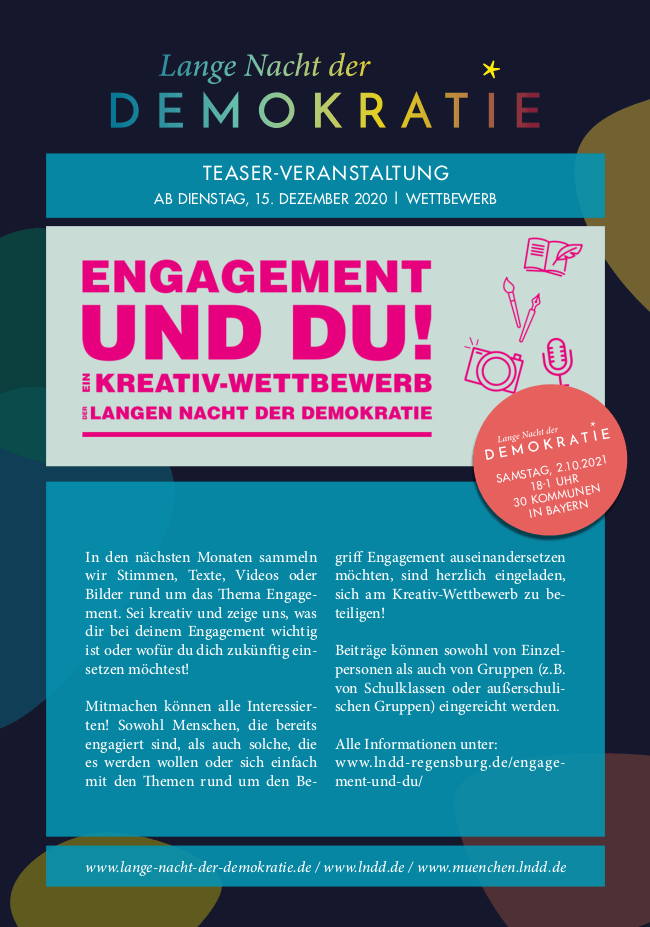 Lange Nacht der
DEMOKRATIE

TEASER-VERANSTALTUNG
AB DIENSTAG, 15. DEZEMBER 2020 | WETTBEWERB

ENGAGEMENT UND DU!
EIN KREATIV-WETTBEWERB
DER LANGEN NACHT DER DEMOKRATIE

Lange Nacht der
DEMOKRATIE
SAMSTAG, 2.10.2021
18-1 UHR
30 KOMMUNEN
IN BAYERN

In den nächsten Monaten sammeln wir Stimmen, Texte, Videos oder Bilder rund um das Thema Engagement. Sei kreativ und zeige uns, was dir bei deinem Engagement wichtig ist oder wofür du dich zukünftig einsetzen möchtest!

Mitmachen können alle Interessierten! Sowohl Menschen, die bereits engagiert sind, als auch solche, die es werden wollen oder sich einfach mit den Themen rund um den Begriff Engagement auseinandersetzen möchten, sind herzlich eingeladen, sich am Kreativ-Wettbewerb zu beteiligen!

Beiträge können sowohl von Einzelpersonen als auch von Gruppen (z.B. von Schulklassen oder außerschulischen Gruppen) eingereicht werden.

Alle Informationen unter:
www.lndd-regensburg.de/engagement-und-du/

www.lange-nacht-der-demokratie.de / www.lndd.de / www.muenchen.lndd.de